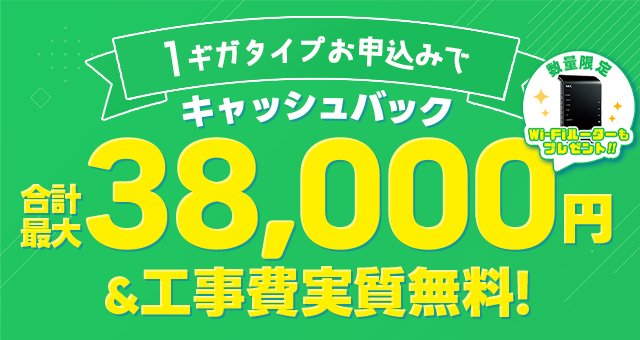 1ギガタイプお申込みで

キャッシュバック

数量限定

Wi-Fiルーターもプレゼント!!

合計最大 38,000円

&工事費実質無料!